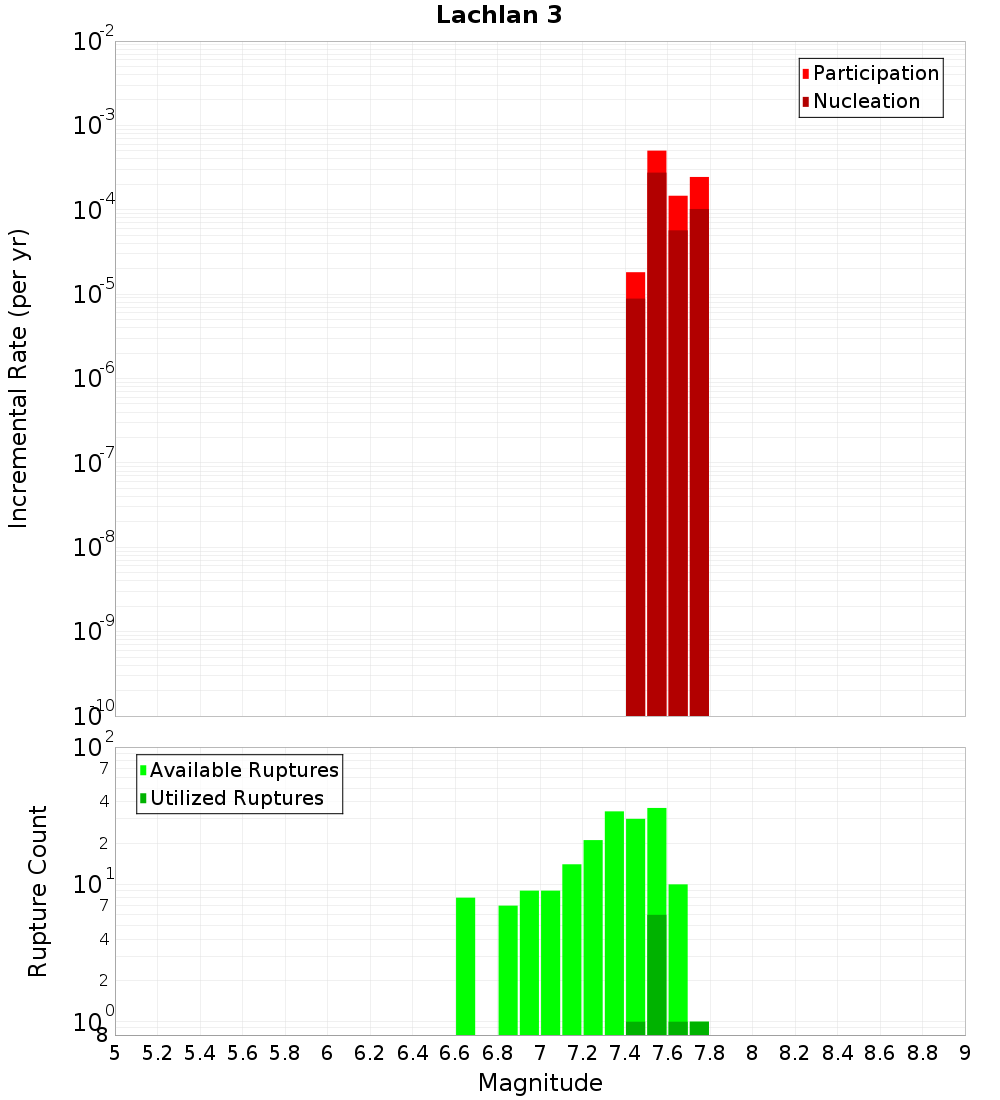 Lachlan 3

Participation
Nucleation

Incremental Rate (per yr)

$10^{-2}$
$10^{-3}$
$10^{-4}$
$10^{-5}$
$10^{-6}$
$10^{-7}$
$10^{-8}$
$10^{-9}$
$10^{-10}$

Available Ruptures
Utilized Ruptures

Rupture Count

$10^{2}$
7
4
2
$10^{1}$
7
4
2
$10^{0}$
8

5 5.2 5.4 5.6 5.8 6 6.2 6.4 6.6 6.8 7 7.2 7.4 7.6 7.8 8 8.2 8.4 8.6 8.8 9

Magnitude